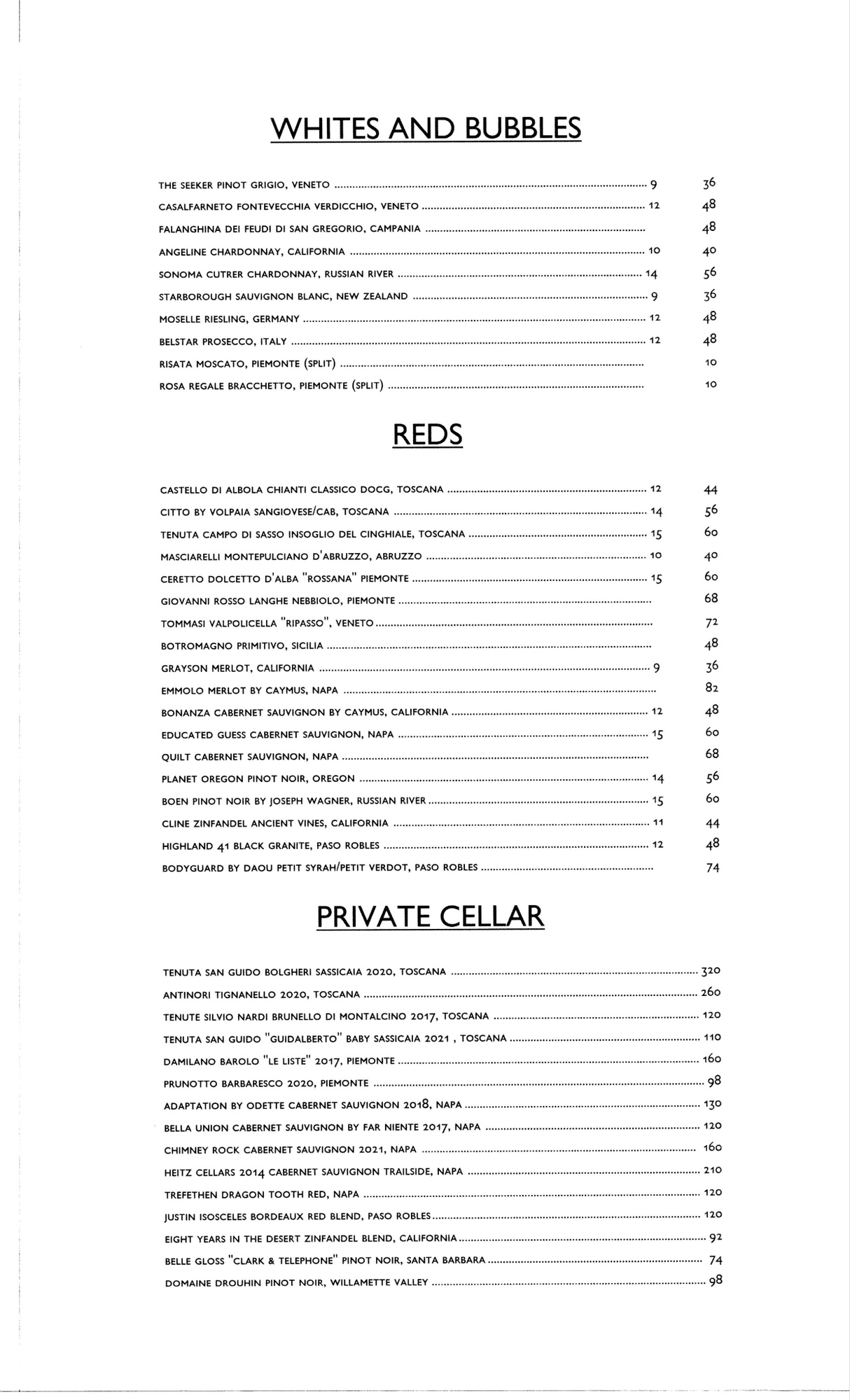 WHITES AND BUBBLES

THE SEEKER PINOT GRIGIO, VENETO ........ 9 36

CASALFARNETO FONTEVECCHIA VERDICCHIO, VENETO ........ 12 48

FALANGHINA DEI FEUDI DI SAN GREGORIO, CAMPANIA ........ 48

ANGELINE CHARDONNAY, CALIFORNIA ........ 10 40

SONOMA CUTRER CHARDONNAY, RUSSIAN RIVER ........ 14 56

STARBOROUGH SAUVIGNON BLANC, NEW ZEALAND ........ 9 36

MOSELLE RIESLING, GERMANY ........ 12 48

BELSTAR PROSECCO, ITALY ........ 12 48

RISATA MOSCATO, PIEMONTE (SPLIT) ........ 10

ROSA REGALE BRACCHETTO, PIEMONTE (SPLIT) ........ 10

REDS

CASTELLO DI ALBOLA CHIANTI CLASSICO DOCG, TOSCANA ........ 12 44

CITTO BY VOLPAIA SANGIOVESE/CAB, TOSCANA ........ 14 56

TENUTA CAMPO DI SASSO INSOGLIO DEL CINGHIALE, TOSCANA ........ 15 60

MASCIARELLI MONTEPULCIANO D'ABRUZZO, ABRUZZO ........ 10 40

CERETTO DOLCETTO D'ALBA "ROSSANA" PIEMONTE ........ 15 60

GIOVANNI ROSSO LANGHE NEBBIOLO, PIEMONTE ........ 68

TOMMASI VALPOLICELLA "RIPASSO", VENETO ........ 72

BOTROMAGNO PRIMITIVO, SICILIA ........ 48

GRAYSON MERLOT, CALIFORNIA ........ 9 36

EMMOLO MERLOT BY CAYMUS, NAPA ........ 82

BONANZA CABERNET SAUVIGNON BY CAYMUS, CALIFORNIA ........ 12 48

EDUCATED GUESS CABERNET SAUVIGNON, NAPA ........ 15 60

QUILT CABERNET SAUVIGNON, NAPA ........ 68

PLANET OREGON PINOT NOIR, OREGON ........ 14 56

BOEN PINOT NOIR BY JOSEPH WAGNER, RUSSIAN RIVER ........ 15 60

CLINE ZINFANDEL ANCIENT VINES, CALIFORNIA ........ 11 44

HIGHLAND 41 BLACK GRANITE, PASO ROBLES ........ 12 48

BODYGUARD BY DAOU PETIT SYRAH/PETIT VERDOT, PASO ROBLES ........ 74

PRIVATE CELLAR

TENUTA SAN GUIDO BOLGHERI SASSICAIA 2020, TOSCANA ........ 320

ANTINORI TIGNANELLO 2020, TOSCANA ........ 260

TENUTE SILVIO NARDI BRUNELLO DI MONTALCINO 2017, TOSCANA ........ 120

TENUTA SAN GUIDO "GUIDALBERTO" BABY SASSICAIA 2021 , TOSCANA ........ 110

DAMILANO BAROLO "LE LISTE" 2017, PIEMONTE ........ 160

PRUNOTTO BARBARESCO 2020, PIEMONTE ........ 98

ADAPTATION BY ODETTE CABERNET SAUVIGNON 2018, NAPA ........ 130

BELLA UNION CABERNET SAUVIGNON BY FAR NIENTE 2017, NAPA ........ 120

CHIMNEY ROCK CABERNET SAUVIGNON 2021, NAPA ........ 160

HEITZ CELLARS 2014 CABERNET SAUVIGNON TRAILSIDE, NAPA ........ 210

TREFETHEN DRAGON TOOTH RED, NAPA ........ 120

JUSTIN ISOSCELES BORDEAUX RED BLEND, PASO ROBLES ........ 120

EIGHT YEARS IN THE DESERT ZINFANDEL BLEND, CALIFORNIA ........ 92

BELLE GLOSS "CLARK & TELEPHONE" PINOT NOIR, SANTA BARBARA ........ 74

DOMAINE DROUHIN PINOT NOIR, WILLAMETTE VALLEY ........ 98